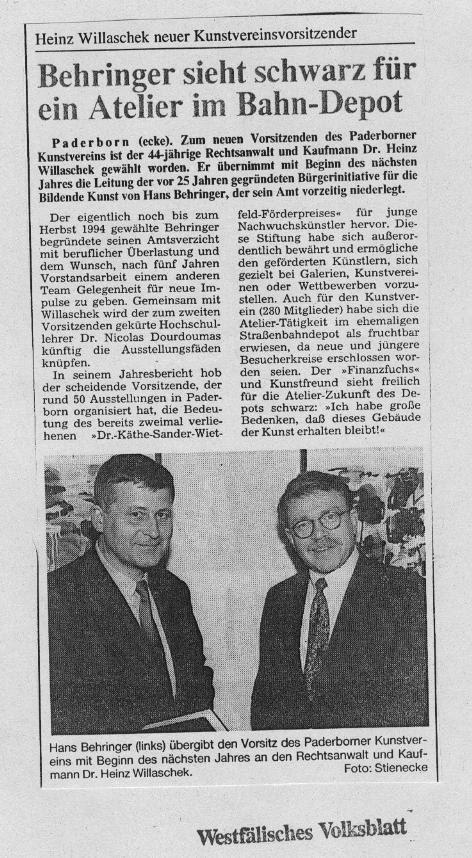 Heinz Willaschek neuer Kunstvereinsvorsitzender

Behringer sieht schwarz für ein Atelier im Bahn-Depot

Paderborn (ecke). Zum neuen Vorsitzenden des Paderborner Kunstvereins ist der 44-jährige Rechtsanwalt und Kaufmann Dr. Heinz Willaschek gewählt worden. Er übernimmt mit Beginn des nächsten Jahres die Leitung der vor 25 Jahren gegründeten Bürgerinitiative für die Bildende Kunst von Hans Behringer, der sein Amt vorzeitig niederlegt.

Der eigentlich noch bis zum Herbst 1994 gewählte Behringer begründete seinen Amtsverzicht mit beruflicher Überlastung und dem Wunsch, nach fünf Jahren Vorstandsarbeit einem anderen Team Gelegenheit für neue Impulse zu geben. Gemeinsam mit Willaschek wird der zum zweiten Vorsitzenden gekürte Hochschullehrer Dr. Nicolas Dourdoumas künftig die Ausstellungsfäden knüpfen.

In seinem Jahresbericht hob der scheidende Vorsitzende, der rund 50 Ausstellungen in Paderborn organisiert hat, die Bedeutung des bereits zweimal verliehenen »Dr.-Käthe-Sander-Wietfeld-Förderpreises« für junge Nachwuchskünstler hervor. Diese Stiftung habe sich außerordentlich bewährt und ermögliche den geförderten Künstlern, sich gezielt bei Galerien, Kunstvereinen oder Wettbewerben vorzustellen. Auch für den Kunstverein (280 Mitglieder) habe sich die Atelier-Tätigkeit im ehemaligen Straßenbahndepot als fruchtbar erwiesen, da neue und jüngere Besucherkreise erschlossen worden seien. Der »Finanzfuchs« und Kunstfreund sieht freilich für die Atelier-Zukunft des Depots schwarz: »Ich habe große Bedenken, daß dieses Gebäude der Kunst erhalten bleibt!«

Hans Behringer (links) übergibt den Vorsitz des Paderborner Kunstvereins mit Beginn des nächsten Jahres an den Rechtsanwalt und Kaufmann Dr. Heinz Willaschek. Foto: Stienecke

Westfälisches Volksblatt